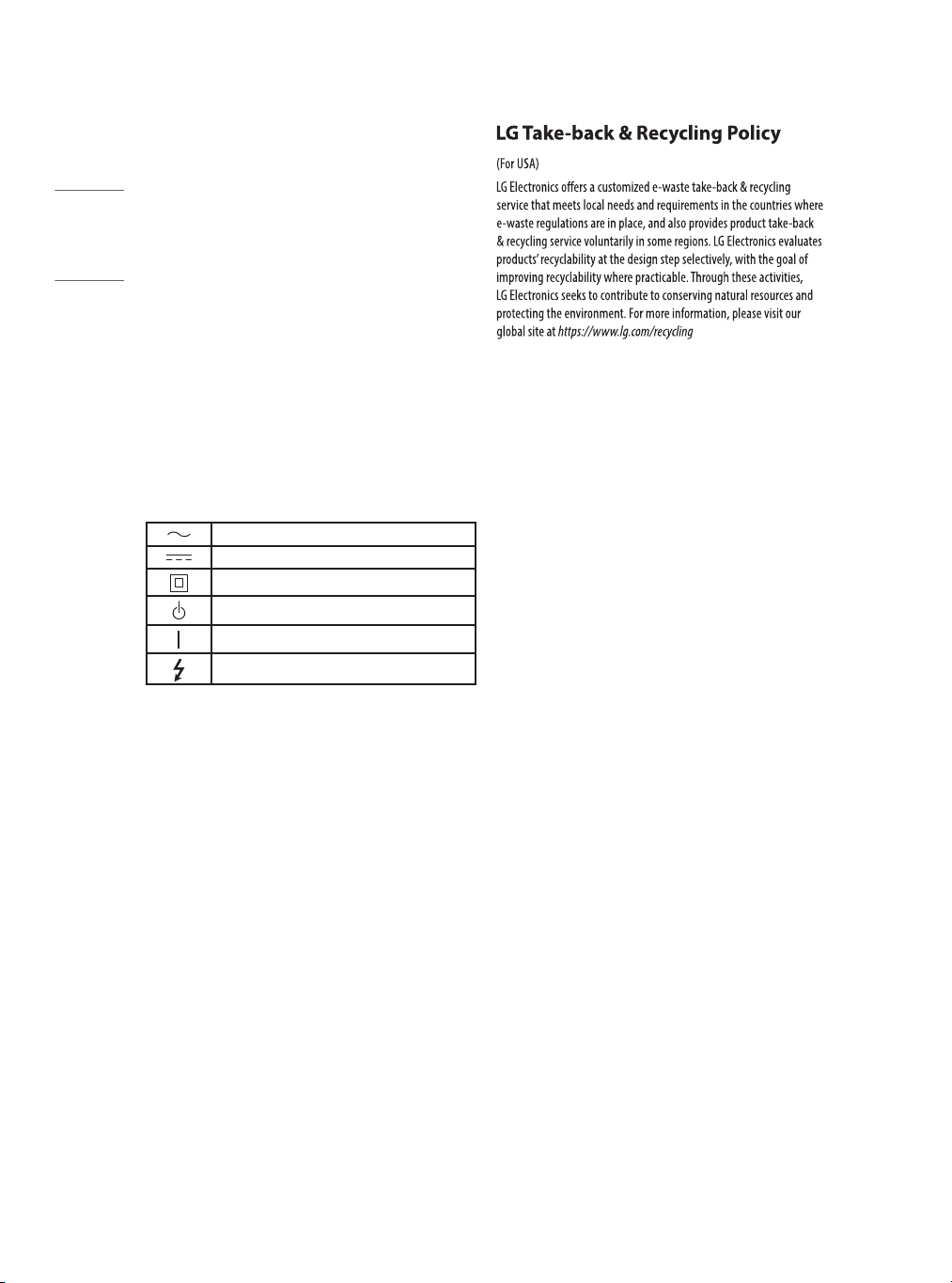 LG Take-back & Recycling Policy

(For USA)

LG Electronics offers a customized e-waste take-back & recycling service that meets local needs and requirements in the countries where e-waste regulations are in place, and also provides product take-back & recycling service voluntarily in some regions. LG Electronics evaluates products' recyclability at the design step selectively, with the goal of improving recyclability where practicable. Through these activities, LG Electronics seeks to contribute to conserving natural resources and protecting the environment. For more information, please visit our global site at https://www.lg.com/recycling